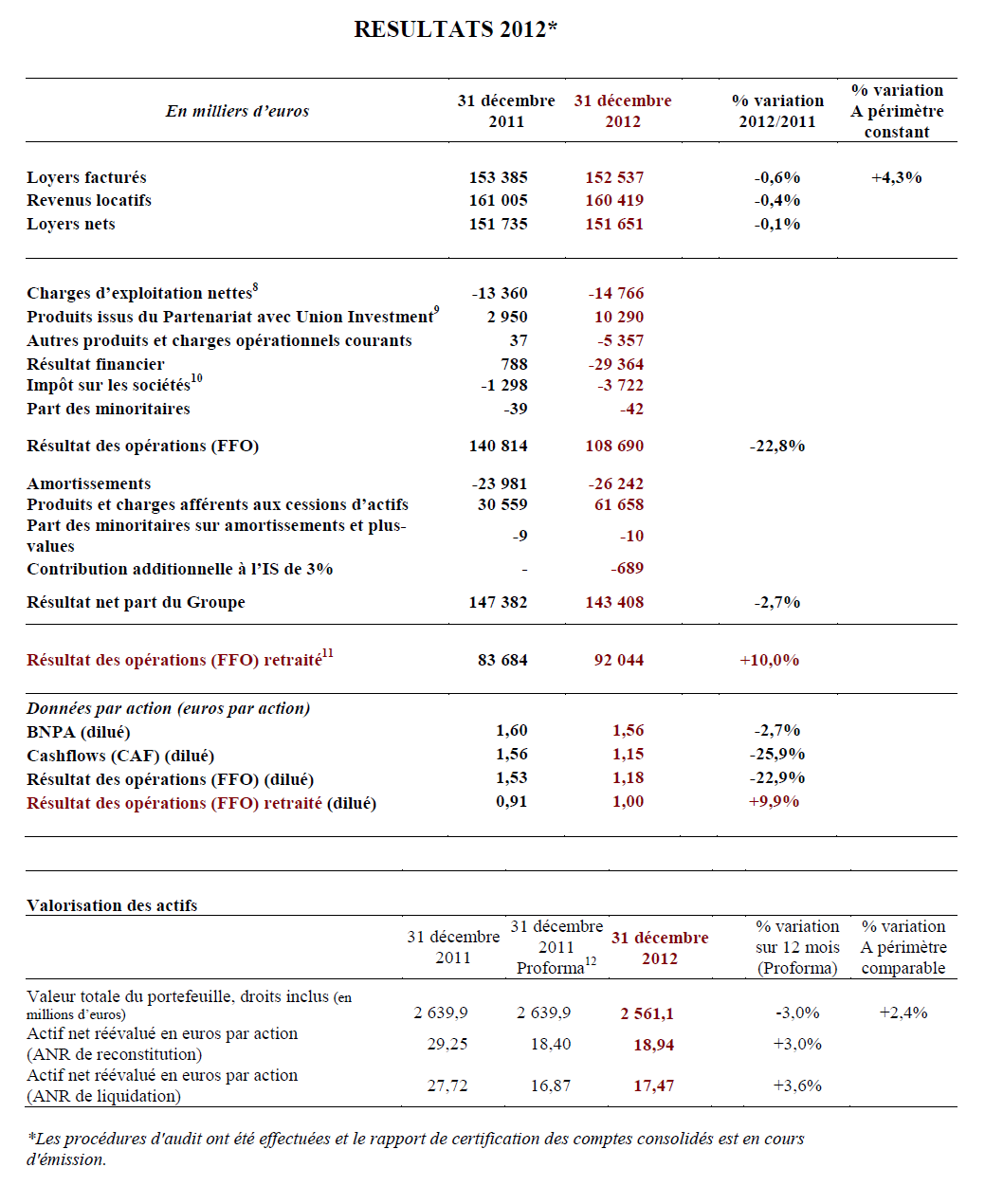 RESULTATS 2012*

| En milliers d'euros | 31 décembre 2011 | 31 décembre 2012 | % variation 2012/2011 | % variation A périmètre constant |
|---|---|---|---|---|
| Loyers facturés | 153 385 | 152 537 | -0,6% | +4,3% |
| Revenus locatifs | 161 005 | 160 419 | -0,4% | |
| Loyers nets | 151 735 | 151 651 | -0,1% | |
| Charges d'exploitation nettes$^{8}$ | -13 360 | -14 766 | | |
| Produits issus du Partenariat avec Union Investment$^{9}$ | 2 950 | 10 290 | | |
| Autres produits et charges opérationnels courants | 37 | -5 357 | | |
| Résultat financier | 788 | -29 364 | | |
| Impôt sur les sociétés$^{10}$ | -1 298 | -3 722 | | |
| Part des minoritaires | -39 | -42 | | |
| Résultat des opérations (FFO) | 140 814 | 108 690 | -22,8% | |
| Amortissements | -23 981 | -26 242 | | |
| Produits et charges afférents aux cessions d'actifs | 30 559 | 61 658 | | |
| Part des minoritaires sur amortissements et plus-values | -9 | -10 | | |
| Contribution additionnelle à l'IS de 3% | - | -689 | | |
| Résultat net part du Groupe | 147 382 | 143 408 | -2,7% | |
| Résultat des opérations (FFO) retraité$^{11}$ | 83 684 | 92 044 | +10,0% | |
| Données par action (euros par action) | | | | |
| BNPA (dilué) | 1,60 | 1,56 | -2,7% | |
| Cashflows (CAF) (dilué) | 1,56 | 1,15 | -25,9% | |
| Résultat des opérations (FFO) (dilué) | 1,53 | 1,18 | -22,9% | |
| Résultat des opérations (FFO) retraité (dilué) | 0,91 | 1,00 | +9,9% | |

Valorisation des actifs

| | 31 décembre 2011 | 31 décembre 2011 Proforma$^{12}$ | 31 décembre 2012 | % variation sur 12 mois (Proforma) | % variation A périmètre comparable |
|---|---|---|---|---|---|
| Valeur totale du portefeuille, droits inclus (en millions d'euros) | 2 639,9 | 2 639,9 | 2 561,1 | -3,0% | +2,4% |
| Actif net réévalué en euros par action (ANR de reconstitution) | 29,25 | 18,40 | 18,94 | +3,0% | |
| Actif net réévalué en euros par action (ANR de liquidation) | 27,72 | 16,87 | 17,47 | +3,6% | |

*Les procédures d'audit ont été effectuées et le rapport de certification des comptes consolidés est en cours d'émission.